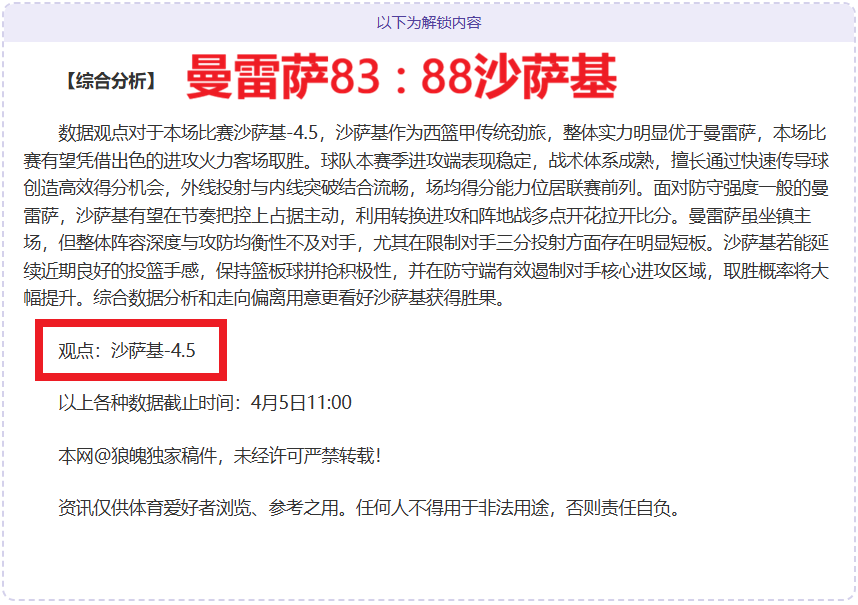 以下为解锁内容

【综合分析】 曼雷萨83：88沙萨基

数据观点对于本场比赛沙萨基-4.5，沙萨基作为西篮甲传统劲旅，整体实力明显优于曼雷萨，本场比赛有望凭借出色的进攻火力客场取胜。球队本赛季进攻端表现稳定，战术体系成熟，擅长通过快速传导球创造高效得分机会，外线投射与内线突破结合流畅，场均得分能力位居联赛前列。面对防守强度一般的曼雷萨，沙萨基有望在节奏把控上占据主动，利用转换进攻和阵地战多点开花拉开比分。曼雷萨虽坐镇主场，但整体阵容深度与攻防均衡性不及对手，尤其在限制对手三分投射方面存在明显短板。沙萨基若能延续近期良好的投篮手感，保持篮板球拼抢积极性，并在防守端有效遏制对手核心进攻区域，取胜概率将大幅提升。综合数据分析和走向偏离用意更看好沙萨基获得胜果。

观点：沙萨基-4.5

以上各种数据截止时间：4月5日11:00

本网@狼魄独家稿件，未经许可严禁转载！

资讯仅供体育爱好者浏览、参考之用。任何人不得用于非法用途，否则责任自负。